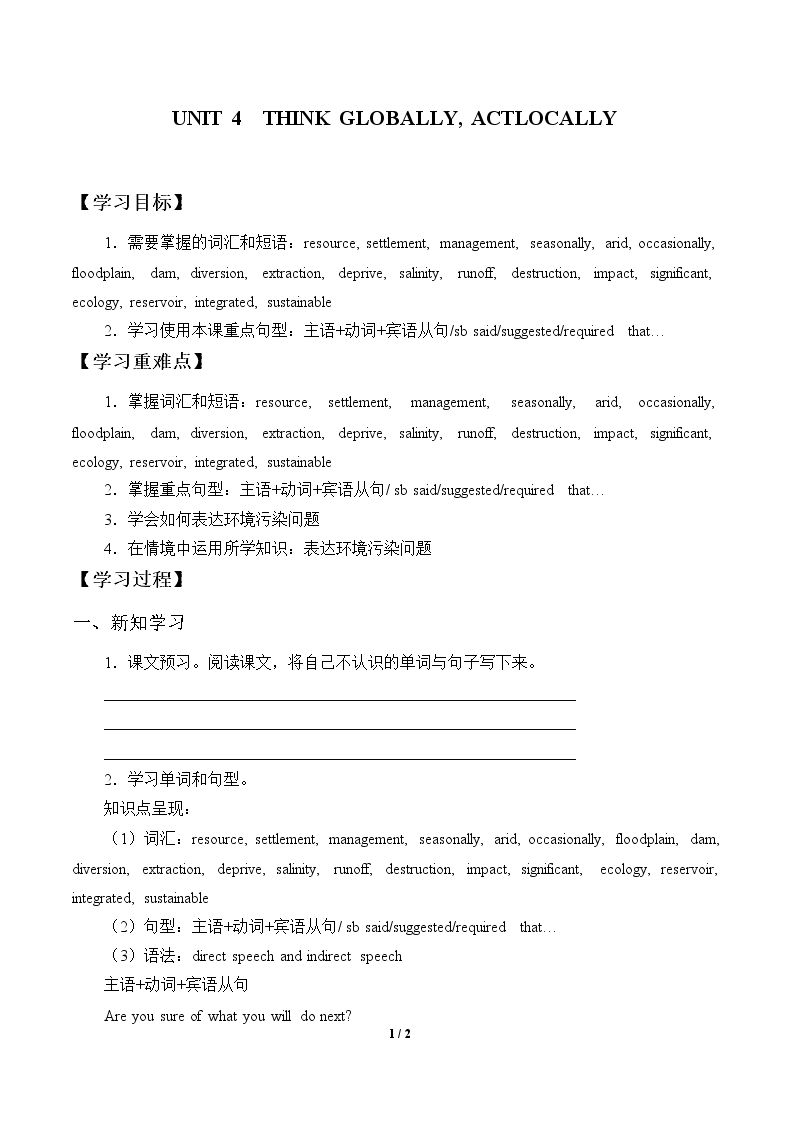 UNIT 4 THINK GLOBALLY, ACTLOCALLY

【学习目标】

1．需要掌握的词汇和短语：resource, settlement, management, seasonally, arid, occasionally, floodplain, dam, diversion, extraction, deprive, salinity, runoff, destruction, impact, significant, ecology, reservoir, integrated, sustainable

2．学习使用本课重点句型：主语+动词+宾语从句/sb said/suggested/required that…

【学习重难点】

1．掌握词汇和短语：resource, settlement, management, seasonally, arid, occasionally, floodplain, dam, diversion, extraction, deprive, salinity, runoff, destruction, impact, significant, ecology, reservoir, integrated, sustainable

2．掌握重点句型：主语+动词+宾语从句/ sb said/suggested/required that…

3．学会如何表达环境污染问题

4．在情境中运用所学知识：表达环境污染问题

【学习过程】

一、新知学习

1．课文预习。阅读课文，将自己不认识的单词与句子写下来。

____
____
____

2．学习单词和句型。

知识点呈现：

（1）词汇：resource, settlement, management, seasonally, arid, occasionally, floodplain, dam, diversion, extraction, deprive, salinity, runoff, destruction, impact, significant, ecology, reservoir, integrated, sustainable

（2）句型：主语+动词+宾语从句/ sb said/suggested/required that…

（3）语法：direct speech and indirect speech

主语+动词+宾语从句

Are you sure of what you will do next?

1 / 2